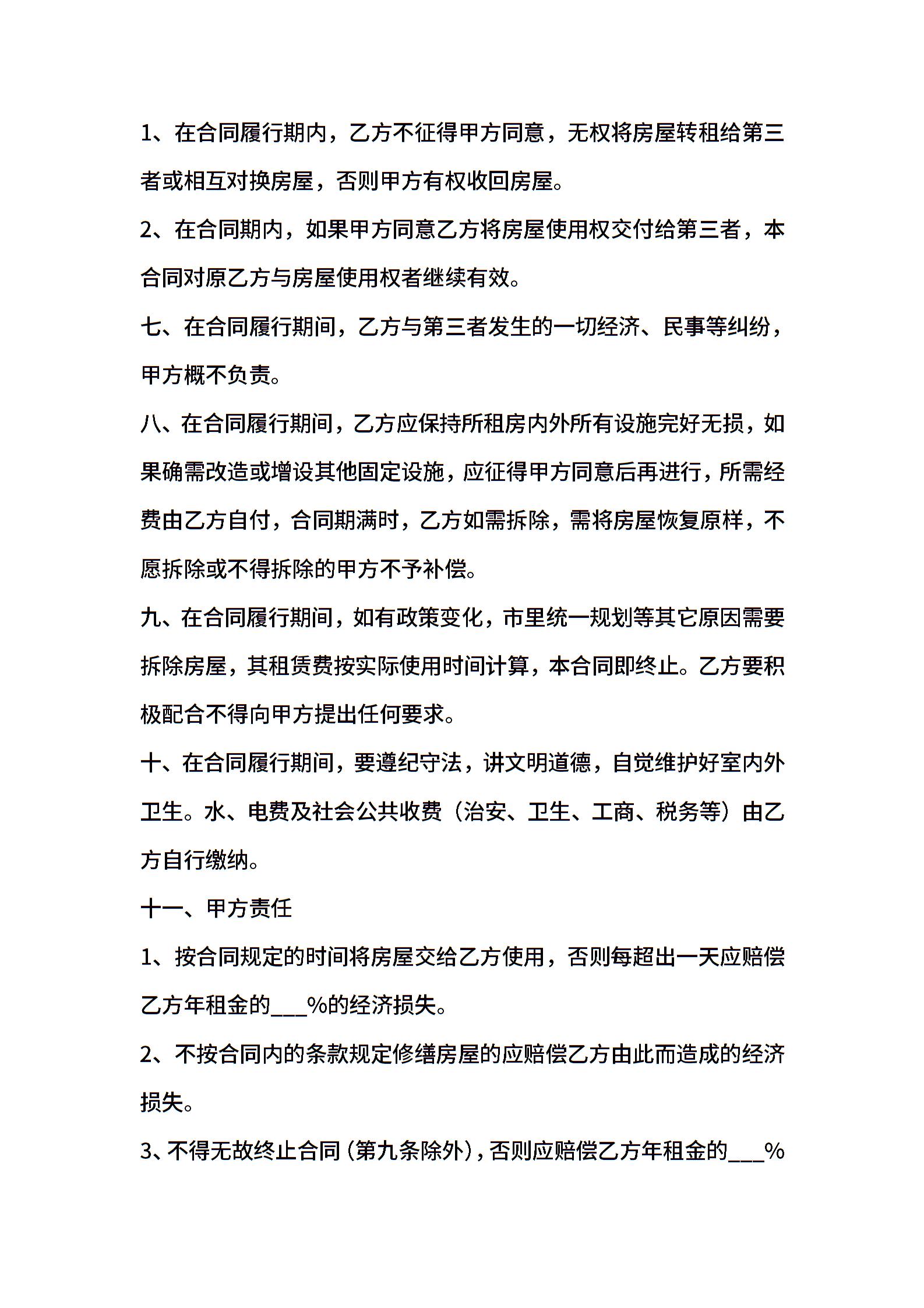 1、在合同履行期内，乙方不征得甲方同意，无权将房屋转租给第三者或相互对换房屋，否则甲方有权收回房屋。

2、在合同期内，如果甲方同意乙方将房屋使用权交付给第三者，本合同对原乙方与房屋使用权者继续有效。

七、在合同履行期间，乙方与第三者发生的一切经济、民事等纠纷，甲方概不负责。

八、在合同履行期间，乙方应保持所租房内外所有设施完好无损，如果确需改造或增设其他固定设施，应征得甲方同意后再进行，所需经费由乙方自付，合同期满时，乙方如需拆除，需将房屋恢复原样，不愿拆除或不得拆除的甲方不予补偿。

九、在合同履行期间，如有政策变化，市里统一规划等其它原因需要拆除房屋，其租赁费按实际使用时间计算，本合同即终止。乙方要积极配合不得向甲方提出任何要求。

十、在合同履行期间，要遵纪守法，讲文明道德，自觉维护好室内外卫生。水、电费及社会公共收费（治安、卫生、工商、税务等）由乙方自行缴纳。

十一、甲方责任

1、按合同规定的时间将房屋交给乙方使用，否则每超出一天应赔偿乙方年租金的___%的经济损失。

2、不按合同内的条款规定修缮房屋的应赔偿乙方由此而造成的经济损失。

3、不得无故终止合同（第九条除外），否则应赔偿乙方年租金的___%